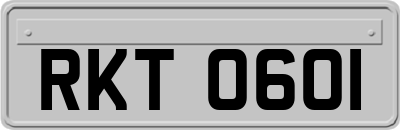 RKT 0601